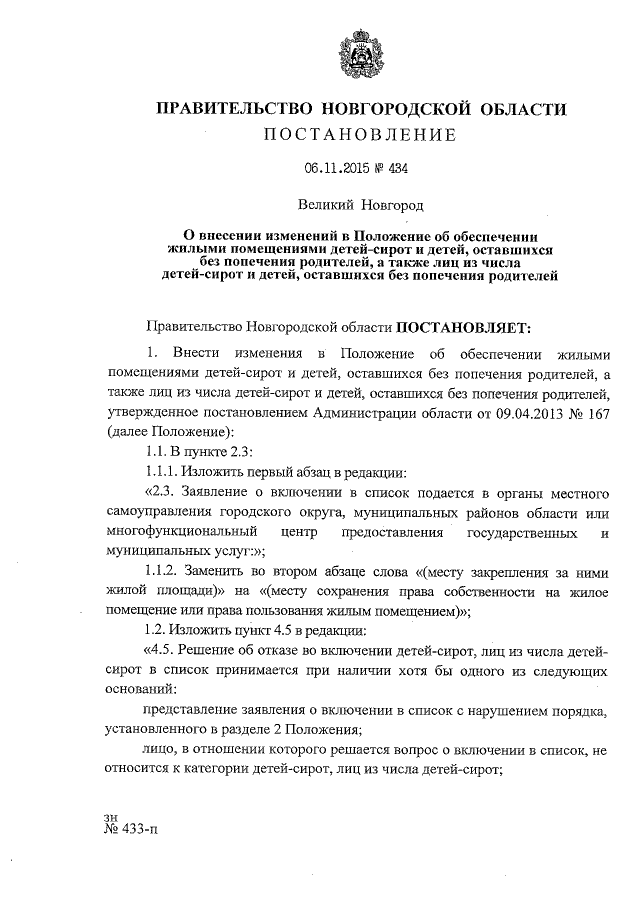 ПРАВИТЕЛЬСТВО НОВГОРОДСКОЙ ОБЛАСТИ
ПОСТАНОВЛЕНИЕ

06.11.2015 № 434

Великий Новгород

О внесении изменений в Положение об обеспечении жилыми помещениями детей-сирот и детей, оставшихся без попечения родителей, а также лиц из числа детей-сирот и детей, оставшихся без попечения родителей

Правительство Новгородской области ПОСТАНОВЛЯЕТ:

1. Внести изменения в Положение об обеспечении жилыми помещениями детей-сирот и детей, оставшихся без попечения родителей, а также лиц из числа детей-сирот и детей, оставшихся без попечения родителей, утвержденное постановлением Администрации области от 09.04.2013 № 167 (далее Положение):

1.1. В пункте 2.3:

1.1.1. Изложить первый абзац в редакции:

«2.3. Заявление о включении в список подается в органы местного самоуправления городского округа, муниципальных районов области или многофункциональный центр предоставления государственных и муниципальных услуг:»;

1.1.2. Заменить во втором абзаце слова «(месту закрепления за ними жилой площади)» на «(месту сохранения права собственности на жилое помещение или права пользования жилым помещением)»;

1.2. Изложить пункт 4.5 в редакции:

«4.5. Решение об отказе во включении детей-сирот, лиц из числа детей-сирот в список принимается при наличии хотя бы одного из следующих оснований:

представление заявления о включении в список с нарушением порядка, установленного в разделе 2 Положения;

лицо, в отношении которого решается вопрос о включении в список, не относится к категории детей-сирот, лиц из числа детей-сирот;

зн
№ 433-п